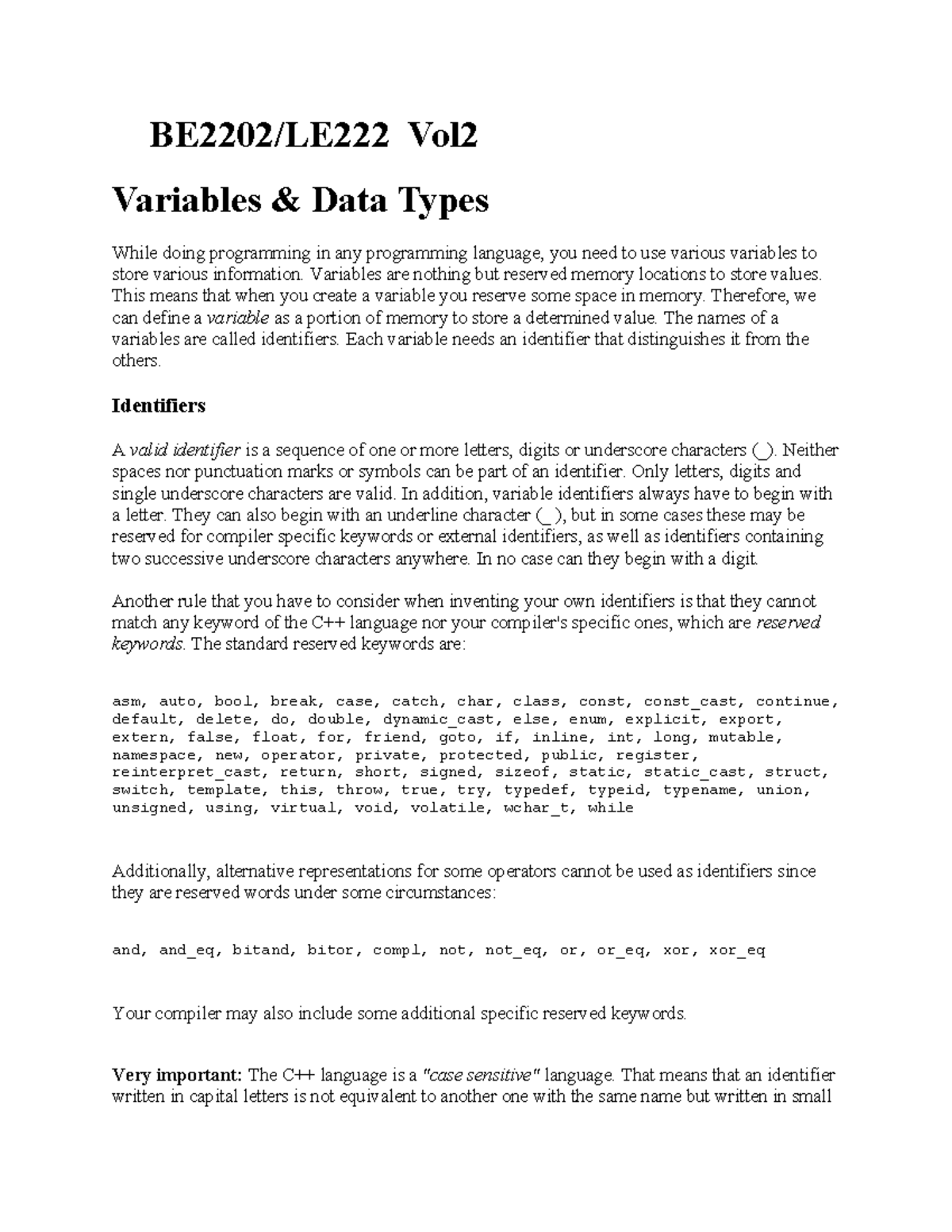 BE2202/LE222 Vol2

Variables & Data Types

While doing programming in any programming language, you need to use various variables to store various information. Variables are nothing but reserved memory locations to store values. This means that when you create a variable you reserve some space in memory. Therefore, we can define a variable as a portion of memory to store a determined value. The names of a variables are called identifiers. Each variable needs an identifier that distinguishes it from the others.

Identifiers

A valid identifier is a sequence of one or more letters, digits or underscore characters (_). Neither spaces nor punctuation marks or symbols can be part of an identifier. Only letters, digits and single underscore characters are valid. In addition, variable identifiers always have to begin with a letter. They can also begin with an underline character (_ ), but in some cases these may be reserved for compiler specific keywords or external identifiers, as well as identifiers containing two successive underscore characters anywhere. In no case can they begin with a digit.

Another rule that you have to consider when inventing your own identifiers is that they cannot match any keyword of the C++ language nor your compiler's specific ones, which are reserved keywords. The standard reserved keywords are:

asm, auto, bool, break, case, catch, char, class, const, const_cast, continue, default, delete, do, double, dynamic_cast, else, enum, explicit, export, extern, false, float, for, friend, goto, if, inline, int, long, mutable, namespace, new, operator, private, protected, public, register, reinterpret_cast, return, short, signed, sizeof, static, static_cast, struct, switch, template, this, throw, true, try, typedef, typeid, typename, union, unsigned, using, virtual, void, volatile, wchar_t, while

Additionally, alternative representations for some operators cannot be used as identifiers since they are reserved words under some circumstances:

and, and_eq, bitand, bitor, compl, not, not_eq, or, or_eq, xor, xor_eq

Your compiler may also include some additional specific reserved keywords.

Very important: The C++ language is a "case sensitive" language. That means that an identifier written in capital letters is not equivalent to another one with the same name but written in small